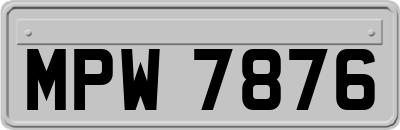 MPW 7876